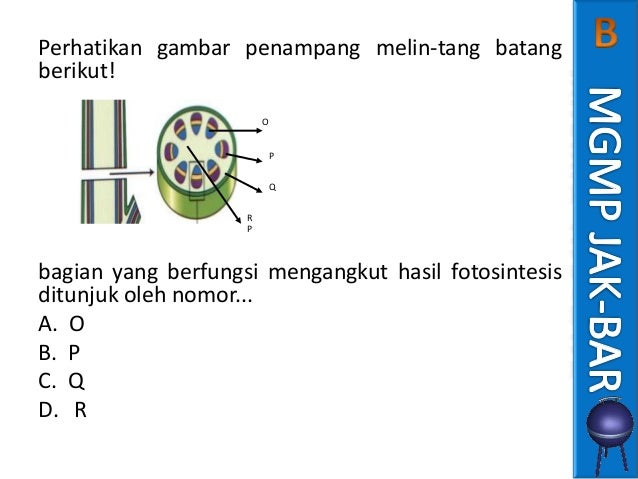 Perhatikan gambar penampang melin-tang batang berikut!

O
P
Q
R
P

bagian yang berfungsi mengangkut hasil fotosintesis ditunjuk oleh nomor...
A. O
B. P
C. Q
D. R

B
MGMP JAK-BAR